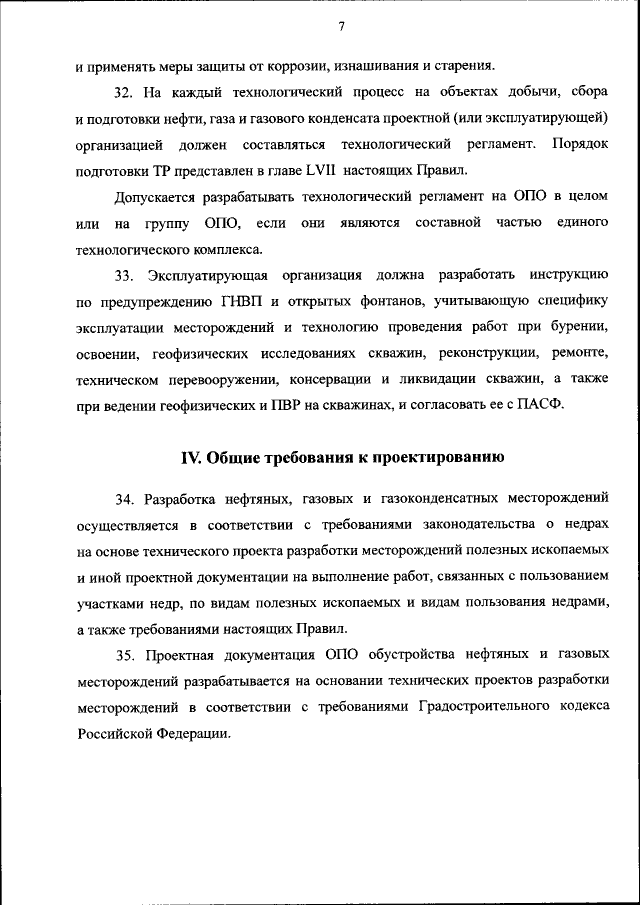 7

и применять меры защиты от коррозии, изнашивания и старения.

32. На каждый технологический процесс на объектах добычи, сбора и подготовки нефти, газа и газового конденсата проектной (или эксплуатирующей) организацией должен составляться технологический регламент. Порядок подготовки ТР представлен в главе LVII настоящих Правил.

Допускается разрабатывать технологический регламент на ОПО в целом или на группу ОПО, если они являются составной частью единого технологического комплекса.

33. Эксплуатирующая организация должна разработать инструкцию по предупреждению ГНВП и открытых фонтанов, учитывающую специфику эксплуатации месторождений и технологию проведения работ при бурении, освоении, геофизических исследованиях скважин, реконструкции, ремонте, техническом перевооружении, консервации и ликвидации скважин, а также при ведении геофизических и ПВР на скважинах, и согласовать ее с ПАСФ.

IV. Общие требования к проектированию

34. Разработка нефтяных, газовых и газоконденсатных месторождений осуществляется в соответствии с требованиями законодательства о недрах на основе технического проекта разработки месторождений полезных ископаемых и иной проектной документации на выполнение работ, связанных с пользованием участками недр, по видам полезных ископаемых и видам пользования недрами, а также требованиями настоящих Правил.

35. Проектная документация ОПО обустройства нефтяных и газовых месторождений разрабатывается на основании технических проектов разработки месторождений в соответствии с требованиями Градостроительного кодекса Российской Федерации.